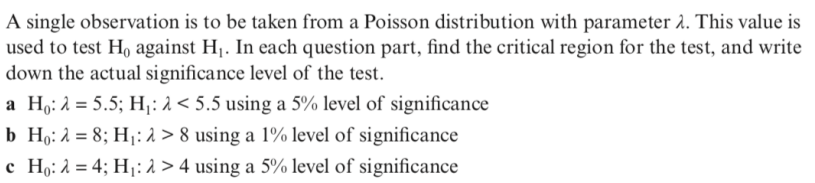 A single observation is to be taken from a Poisson distribution with parameter $\lambda$. This value is used to test $H_0$ against $H_1$. In each question part, find the critical region for the test, and write down the actual significance level of the test.

a $H_0$: $\lambda = 5.5$; $H_1$: $\lambda < 5.5$ using a 5% level of significance

b $H_0$: $\lambda = 8$; $H_1$: $\lambda > 8$ using a 1% level of significance

c $H_0$: $\lambda = 4$; $H_1$: $\lambda > 4$ using a 5% level of significance